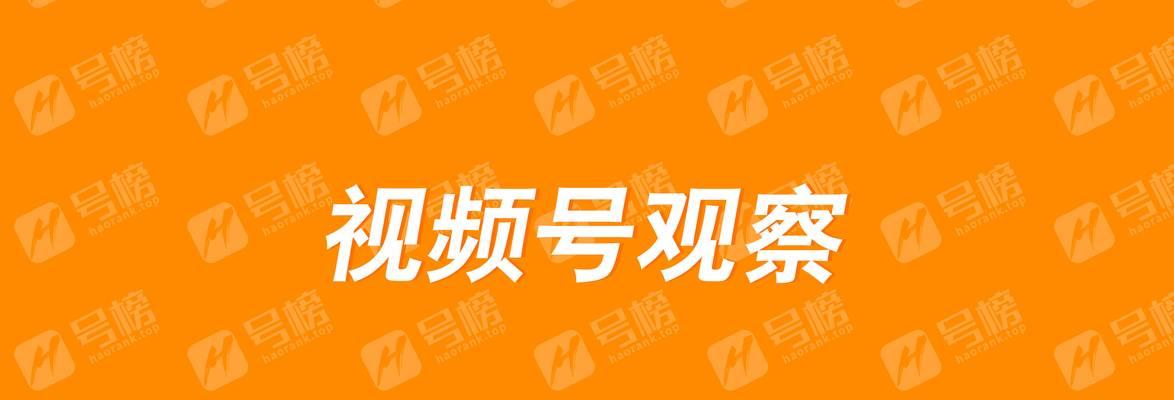 视频号观察

号榜 haorank.top